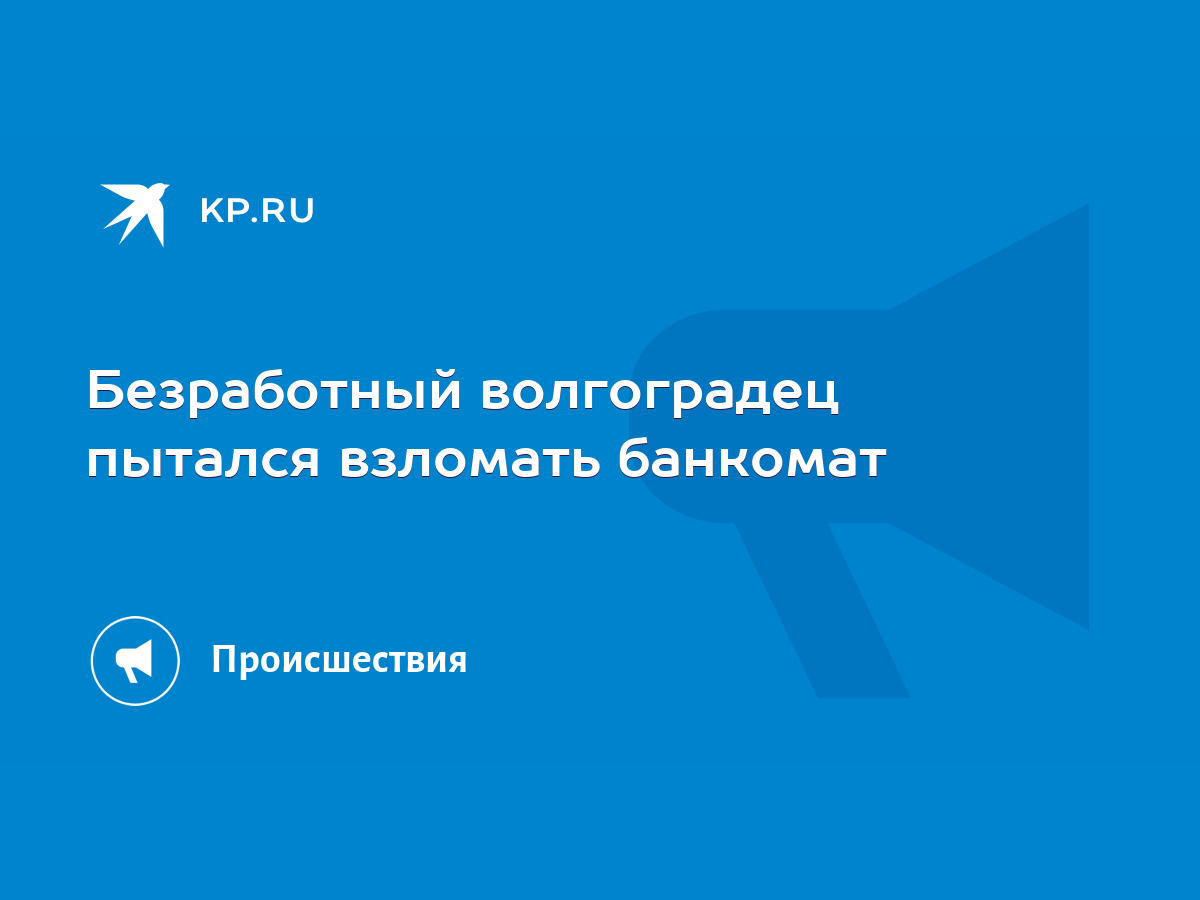 KP.RU

Безработный волгоградец пытался взломать банкомат

Происшествия